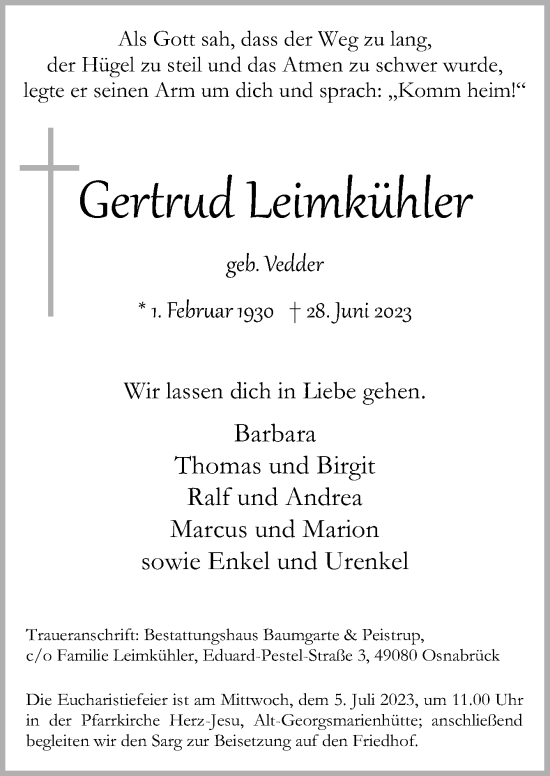 Als Gott sah, dass der Weg zu lang,
der Hügel zu steil und das Atmen zu schwer wurde,
legte er seinen Arm um dich und sprach: „Komm heim!“

Gertrud Leimkühler

geb. Vedder

* 1. Februar 1930 † 28. Juni 2023

Wir lassen dich in Liebe gehen.

Barbara
Thomas und Birgit
Ralf und Andrea
Marcus und Marion
sowie Enkel und Urenkel

Traueranschrift: Bestattungshaus Baumgarte & Peistrup,
c/o Familie Leimkühler, Eduard-Pestel-Straße 3, 49080 Osnabrück

Die Eucharistiefeier ist am Mittwoch, dem 5. Juli 2023, um 11.00 Uhr in der Pfarrkirche Herz-Jesu, Alt-Georgsmarienhütte; anschließend begleiten wir den Sarg zur Beisetzung auf den Friedhof.